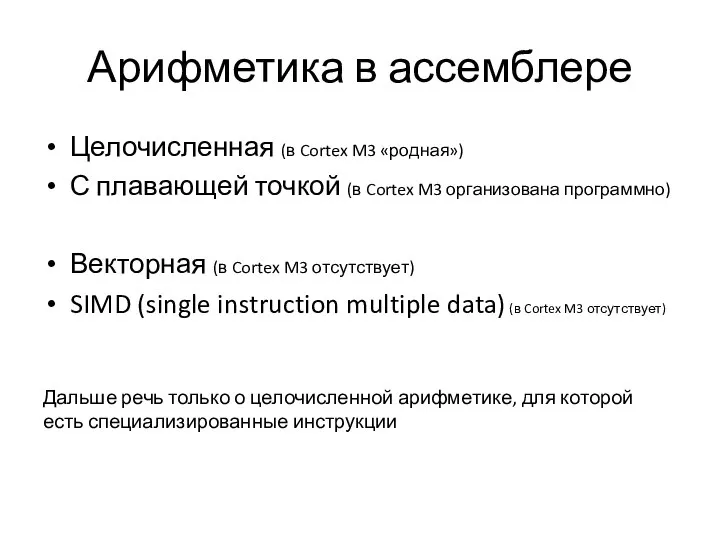 Арифметика в ассемблере

• Целочисленная (в Cortex M3 «родная»)
• С плавающей точкой (в Cortex M3 организована программно)

• Векторная (в Cortex M3 отсутствует)
• SIMD (single instruction multiple data) (в Cortex M3 отсутствует)

Дальше речь только о целочисленной арифметике, для которой есть специализированные инструкции